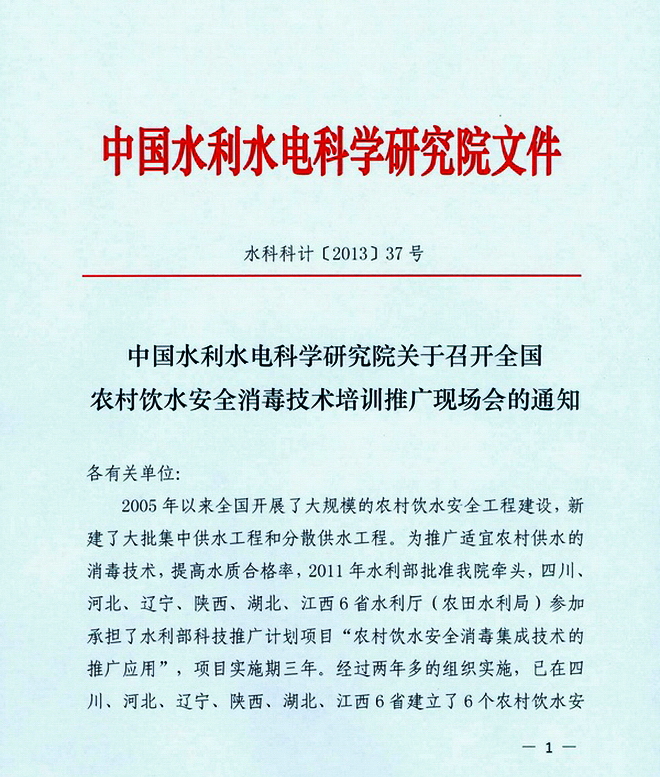 中国水利水电科学研究院文件

水科科计〔2013〕37号

中国水利水电科学研究院关于召开全国农村饮水安全消毒技术培训推广现场会的通知

各有关单位:

2005年以来全国开展了大规模的农村饮水安全工程建设，新建了大批集中供水工程和分散供水工程。为推广适宜农村供水的消毒技术，提高水质合格率，2011年水利部批准我院牵头，四川、河北、辽宁、陕西、湖北、江西6省水利厅（农田水利局）参加承担了水利部科技推广计划项目“农村饮水安全消毒集成技术的推广应用”，项目实施期三年。经过两年多的组织实施，已在四川、河北、辽宁、陕西、湖北、江西6省建立了6个农村饮水安

— 1 —